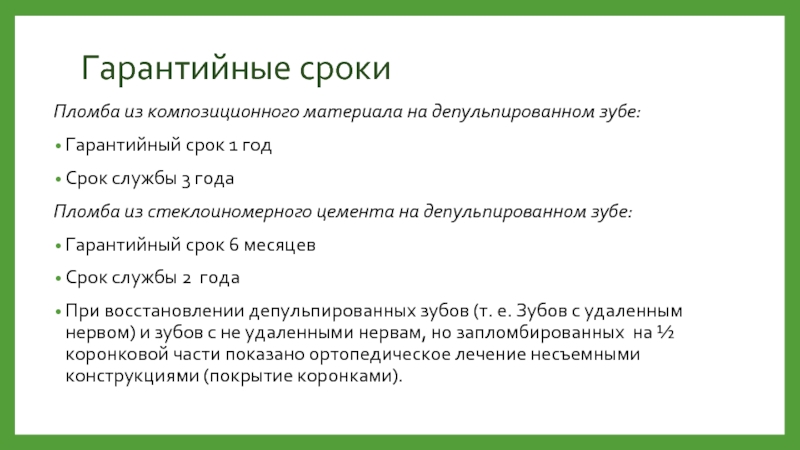 Гарантийные сроки

Пломба из композиционного материала на депульпированном зубе:

• Гарантийный срок 1 год

• Срок службы 3 года

Пломба из стеклоиономерного цемента на депульпированном зубе:

• Гарантийный срок 6 месяцев

• Срок службы 2 года

• При восстановлении депульпированных зубов (т. е. Зубов с удаленным нервом) и зубов с не удаленными нервам, но запломбированных на ½ коронковой части показано ортопедическое лечение несъемными конструкциями (покрытие коронками).